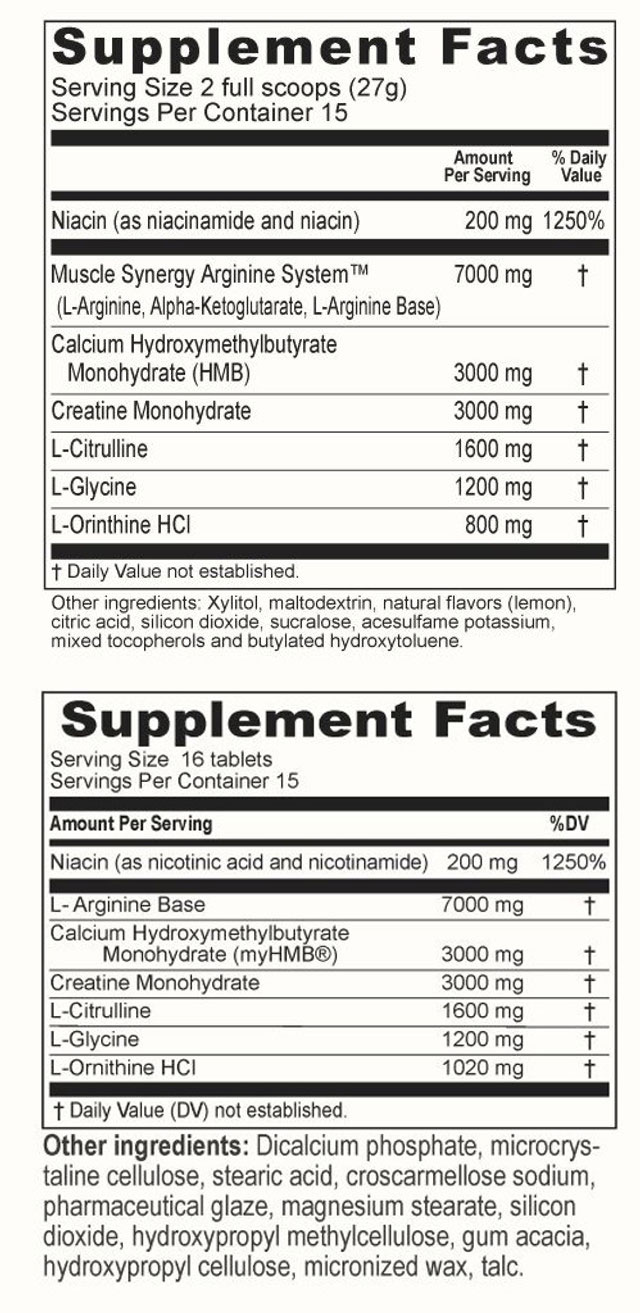 Supplement Facts
Serving Size 2 full scoops (27g)
Servings Per Container 15

| | Amount Per Serving | % Daily Value |
|---|---|---|
| Niacin (as niacinamide and niacin) | 200 mg | 1250% |
| Muscle Synergy Arginine System™ (L-Arginine, Alpha-Ketoglutarate, L-Arginine Base) | 7000 mg | † |
| Calcium Hydroxymethylbutyrate Monohydrate (HMB) | 3000 mg | † |
| Creatine Monohydrate | 3000 mg | † |
| L-Citrulline | 1600 mg | † |
| L-Glycine | 1200 mg | † |
| L-Orinthine HCl | 800 mg | † |

† Daily Value not established.

Other ingredients: Xylitol, maltodextrin, natural flavors (lemon), citric acid, silicon dioxide, sucralose, acesulfame potassium, mixed tocopherols and butylated hydroxytoluene.

Supplement Facts
Serving Size 16 tablets
Servings Per Container 15

| Amount Per Serving | | %DV |
|---|---|---|
| Niacin (as nicotinic acid and nicotinamide) | 200 mg | 1250% |
| L- Arginine Base | 7000 mg | † |
| Calcium Hydroxymethylbutyrate Monohydrate (myHMB®) | 3000 mg | † |
| Creatine Monohydrate | 3000 mg | † |
| L-Citrulline | 1600 mg | † |
| L-Glycine | 1200 mg | † |
| L-Ornithine HCl | 1020 mg | † |

† Daily Value (DV) not established.

Other ingredients: Dicalcium phosphate, microcrystaline cellulose, stearic acid, croscarmellose sodium, pharmaceutical glaze, magnesium stearate, silicon dioxide, hydroxypropyl methylcellulose, gum acacia, hydroxypropyl cellulose, micronized wax, talc.